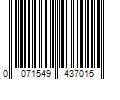 0 071549 437015